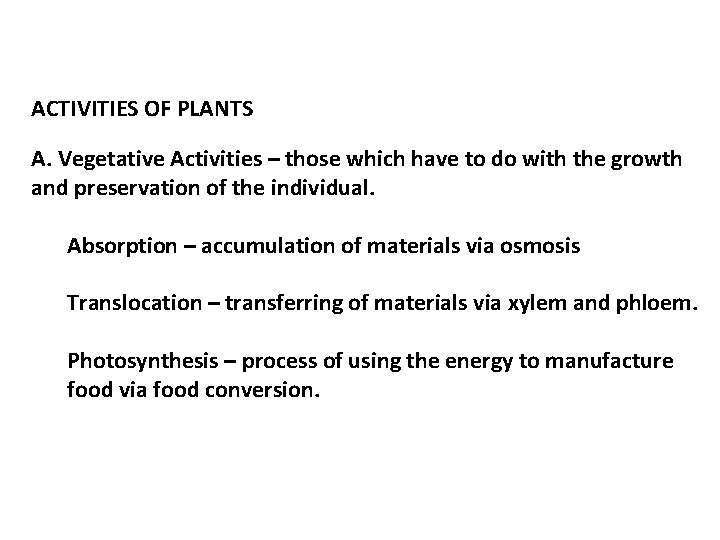 ACTIVITIES OF PLANTS

A. Vegetative Activities – those which have to do with the growth and preservation of the individual.

Absorption – accumulation of materials via osmosis

Translocation – transferring of materials via xylem and phloem.

Photosynthesis – process of using the energy to manufacture food via food conversion.